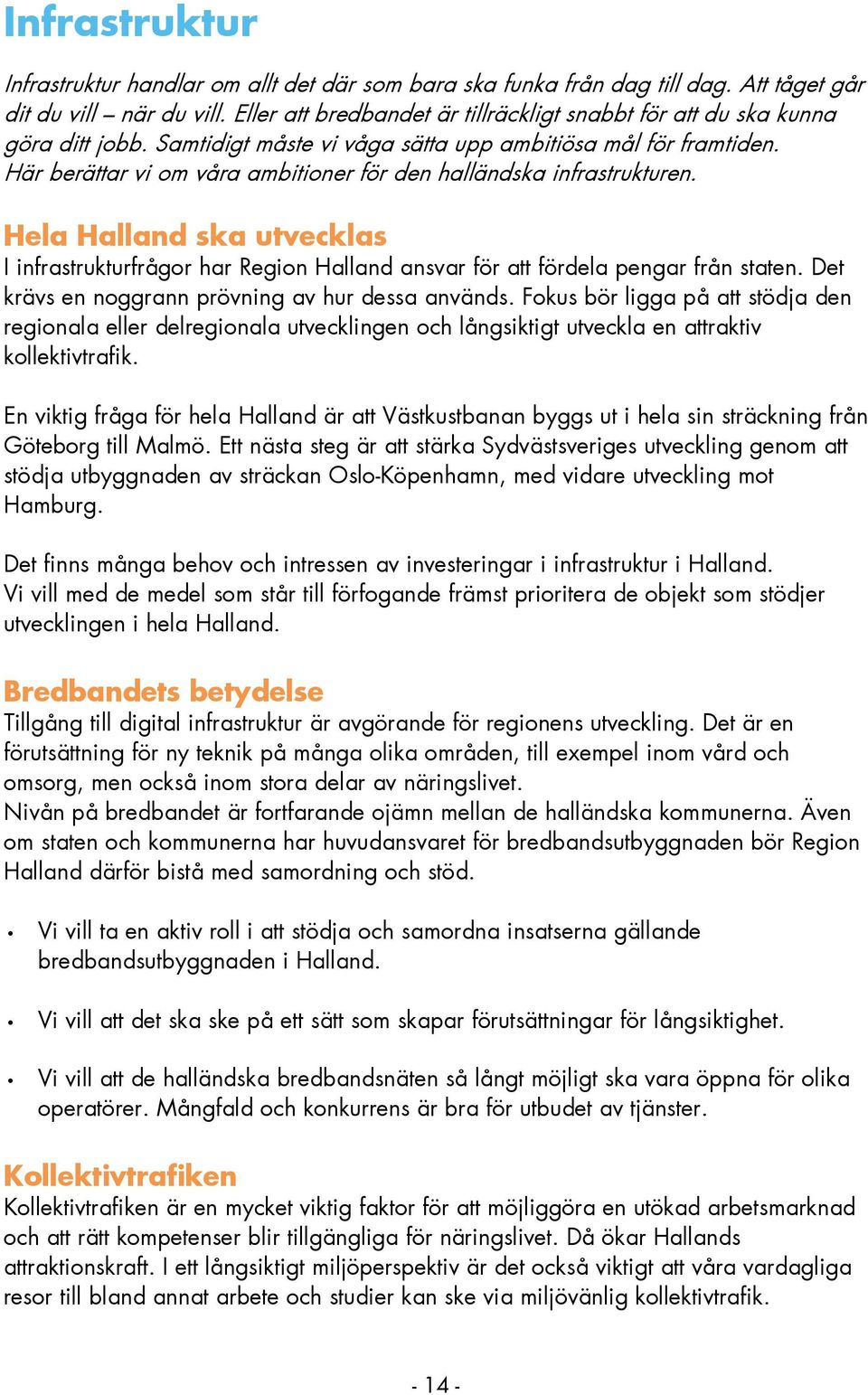 Infrastruktur

Infrastruktur handlar om allt det där som bara ska funka från dag till dag. Att tåget går dit du vill – när du vill. Eller att bredbandet är tillräckligt snabbt för att du ska kunna göra ditt jobb. Samtidigt måste vi våga sätta upp ambitiösa mål för framtiden. Här berättar vi om våra ambitioner för den halländska infrastrukturen.

Hela Halland ska utvecklas
I infrastrukturfrågor har Region Halland ansvar för att fördela pengar från staten. Det krävs en noggrann prövning av hur dessa används. Fokus bör ligga på att stödja den regionala eller delregionala utvecklingen och långsiktigt utveckla en attraktiv kollektivtrafik.

En viktig fråga för hela Halland är att Västkustbanan byggs ut i hela sin sträckning från Göteborg till Malmö. Ett nästa steg är att stärka Sydvästsveriges utveckling genom att stödja utbyggnaden av sträckan Oslo-Köpenhamn, med vidare utveckling mot Hamburg.

Det finns många behov och intressen av investeringar i infrastruktur i Halland. Vi vill med de medel som står till förfogande främst prioritera de objekt som stödjer utvecklingen i hela Halland.

Bredbandets betydelse
Tillgång till digital infrastruktur är avgörande för regionens utveckling. Det är en förutsättning för ny teknik på många olika områden, till exempel inom vård och omsorg, men också inom stora delar av näringslivet.
Nivån på bredbandet är fortfarande ojämn mellan de halländska kommunerna. Även om staten och kommunerna har huvudansvaret för bredbandsutbyggnaden bör Region Halland därför bistå med samordning och stöd.

• Vi vill ta en aktiv roll i att stödja och samordna insatserna gällande bredbandsutbyggnaden i Halland.

• Vi vill att det ska ske på ett sätt som skapar förutsättningar för långsiktighet.

• Vi vill att de halländska bredbandsnäten så långt möjligt ska vara öppna för olika operatörer. Mångfald och konkurrens är bra för utbudet av tjänster.

Kollektivtrafiken
Kollektivtrafiken är en mycket viktig faktor för att möjliggöra en utökad arbetsmarknad och att rätt kompetenser blir tillgängliga för näringslivet. Då ökar Hallands attraktionskraft. I ett långsiktigt miljöperspektiv är det också viktigt att våra vardagliga resor till bland annat arbete och studier kan ske via miljövänlig kollektivtrafik.

- 14 -